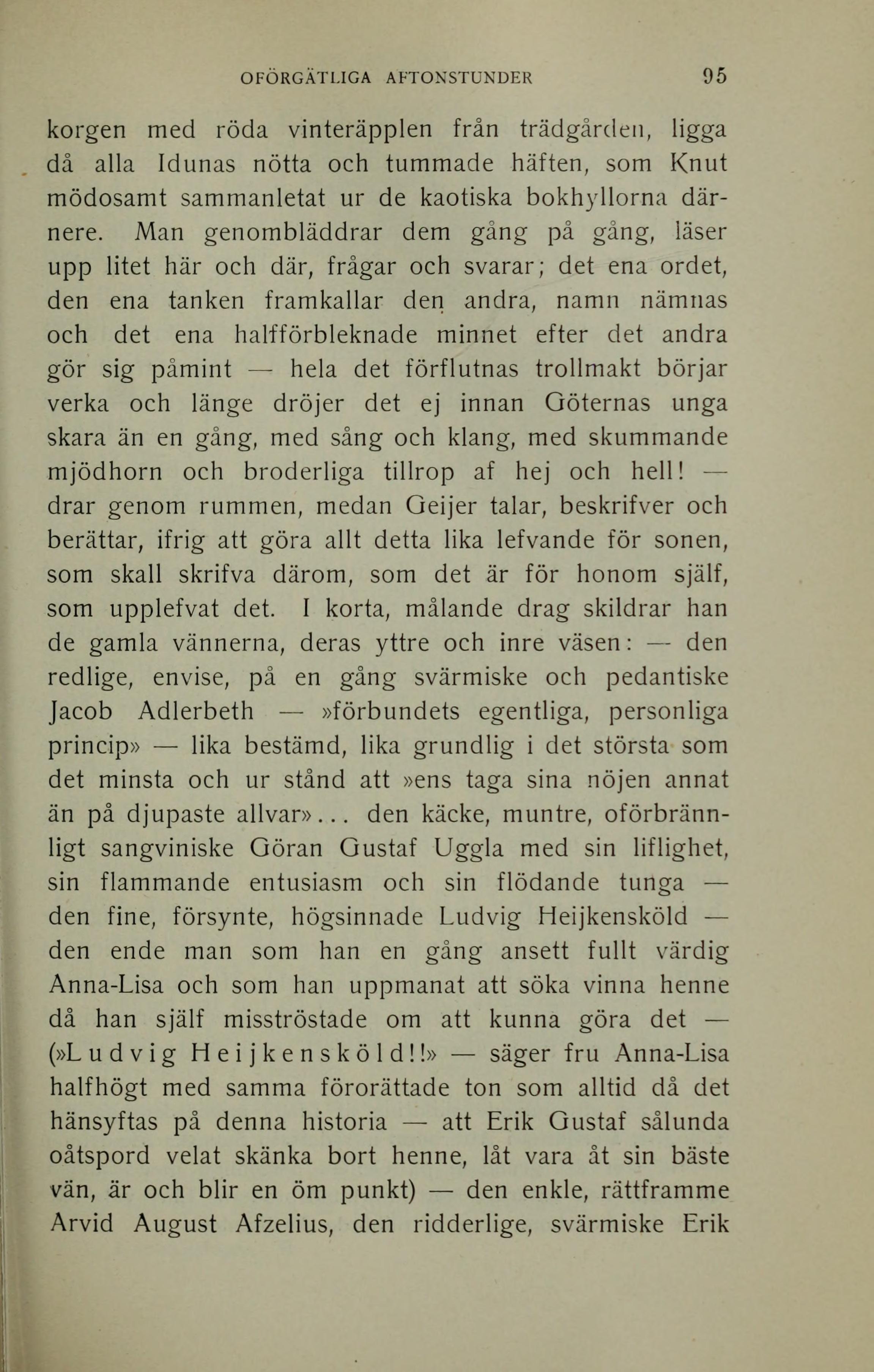 OFÖRGÄTLIGA AFTONSTUNDER 95

korgen med röda vinteräpplen från trädgården, ligga då alla Idunas nötta och tummade häften, som Knut mödosamt sammanletat ur de kaotiska bokhyllorna därnere. Man genombläddrar dem gång på gång, läser upp litet här och där, frågar och svarar; det ena ordet, den ena tanken framkallar den andra, namn nämnas och det ena halfförbleknade minnet efter det andra gör sig påmint — hela det förflutnas trollmakt börjar verka och länge dröjer det ej innan Göternas unga skara än en gång, med sång och klang, med skummande mjödhorn och broderliga tillrop af hej och hell! — drar genom rummen, medan Geijer talar, beskrifver och berättar, ifrig att göra allt detta lika lefvande för sonen, som skall skrifva därom, som det är för honom själf, som upplefvat det. I korta, målande drag skildrar han de gamla vännerna, deras yttre och inre väsen: — den redlige, envise, på en gång svärmiske och pedantiske Jacob Adlerbeth — »förbundets egentliga, personliga princip» — lika bestämd, lika grundlig i det största som det minsta och ur stånd att »ens taga sina nöjen annat än på djupaste allvar»... den käcke, muntre, oförbrännligt sangviniske Göran Gustaf Uggla med sin liflighet, sin flammande entusiasm och sin flödande tunga — den fine, försynte, högsinnade Ludvig Heijkensköld — den ende man som han en gång ansett fullt värdig Anna-Lisa och som han uppmanat att söka vinna henne då han själf misströstade om att kunna göra det — (»Ludvig Heijkensköld!!» — säger fru Anna-Lisa halfhögt med samma förorättade ton som alltid då det hänsyftas på denna historia — att Erik Gustaf sålunda oåtspord velat skänka bort henne, låt vara åt sin bäste vän, är och blir en öm punkt) — den enkle, rättframme Arvid August Afzelius, den ridderlige, svärmiske Erik